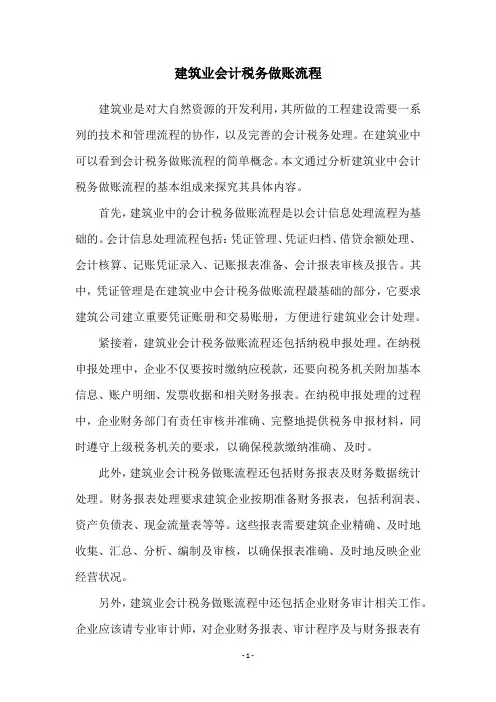 建筑业会计税务做账流程

建筑业是对大自然资源的开发利用，其所做的工程建设需要一系列的技术和管理流程的协作，以及完善的会计税务处理。在建筑业中可以看到会计税务做账流程的简单概念。本文通过分析建筑业中会计税务做账流程的基本组成来探究其具体内容。

首先，建筑业中的会计税务做账流程是以会计信息处理流程为基础的。会计信息处理流程包括：凭证管理、凭证归档、借贷余额处理、会计核算、记账凭证录入、记账报表准备、会计报表审核及报告。其中，凭证管理是在建筑业中会计税务做账流程最基础的部分，它要求建筑公司建立重要凭证账册和交易账册，方便进行建筑业会计处理。

紧接着，建筑业会计税务做账流程还包括纳税申报处理。在纳税申报处理中，企业不仅要按时缴纳应税款，还要向税务机关附加基本信息、账户明细、发票收据和相关财务报表。在纳税申报处理的过程中，企业财务部门有责任审核并准确、完整地提供税务申报材料，同时遵守上级税务机关的要求，以确保税款缴纳准确、及时。

此外，建筑业会计税务做账流程还包括财务报表及财务数据统计处理。财务报表处理要求建筑企业按期准备财务报表，包括利润表、资产负债表、现金流量表等等。这些报表需要建筑企业精确、及时地收集、汇总、分析、编制及审核，以确保报表准确、及时地反映企业经营状况。

另外，建筑业会计税务做账流程中还包括企业财务审计相关工作。企业应该请专业审计师，对企业财务报表、审计程序及与财务报表有

- 1 -